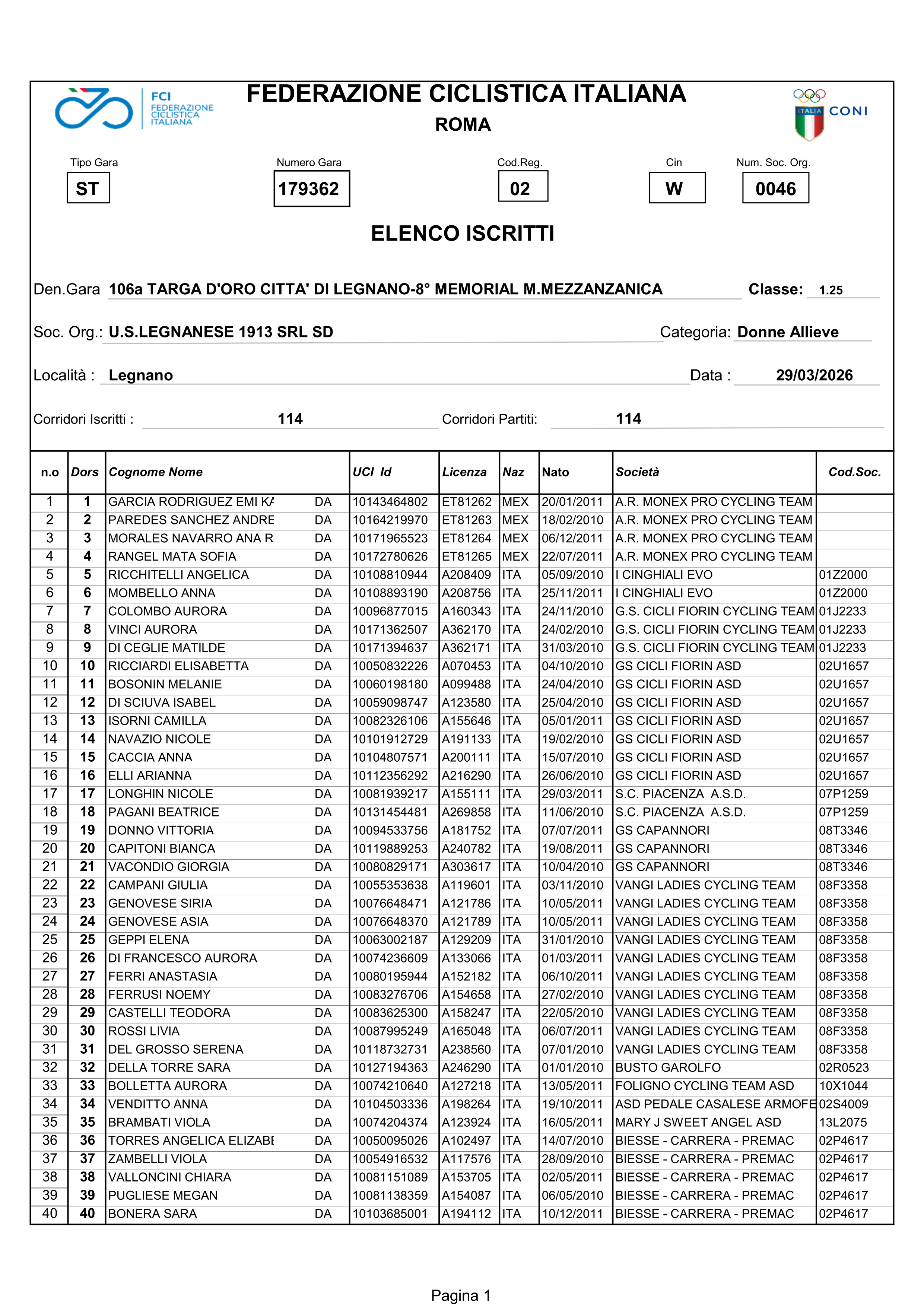 FCI FEDERAZIONE CICLISTICA ITALIANA

FEDERAZIONE CICLISTICA ITALIANA
ROMA

ITALIA CONI

Tipo Gara ST
Numero Gara 179362
Cod.Reg. 02
Cin W
Num. Soc. Org. 0046

ELENCO ISCRITTI

Den.Gara 106a TARGA D'ORO CITTA' DI LEGNANO-8° MEMORIAL M.MEZZANZANICA Classe: 1.25

Soc. Org.: U.S.LEGNANESE 1913 SRL SD Categoria: Donne Allieve

Località : Legnano Data : 29/03/2026

Corridori Iscritti : 114 Corridori Partiti: 114

| n.o | Dors | Cognome Nome | | UCI Id | Licenza | Naz | Nato | Società | Cod.Soc. |
|---|---|---|---|---|---|---|---|---|---|
| 1 | 1 | GARCIA RODRIGUEZ EMI KA | DA | 10143464802 | ET81262 | MEX | 20/01/2011 | A.R. MONEX PRO CYCLING TEAM | |
| 2 | 2 | PAREDES SANCHEZ ANDRE | DA | 10164219970 | ET81263 | MEX | 18/02/2010 | A.R. MONEX PRO CYCLING TEAM | |
| 3 | 3 | MORALES NAVARRO ANA R | DA | 10171965523 | ET81264 | MEX | 06/12/2011 | A.R. MONEX PRO CYCLING TEAM | |
| 4 | 4 | RANGEL MATA SOFIA | DA | 10172780626 | ET81265 | MEX | 22/07/2011 | A.R. MONEX PRO CYCLING TEAM | |
| 5 | 5 | RICCHITELLI ANGELICA | DA | 10108810944 | A208409 | ITA | 05/09/2010 | I CINGHIALI EVO | 01Z2000 |
| 6 | 6 | MOMBELLO ANNA | DA | 10108893190 | A208756 | ITA | 25/11/2011 | I CINGHIALI EVO | 01Z2000 |
| 7 | 7 | COLOMBO AURORA | DA | 10096877015 | A160343 | ITA | 24/11/2010 | G.S. CICLI FIORIN CYCLING TEAM | 01J2233 |
| 8 | 8 | VINCI AURORA | DA | 10171362507 | A362170 | ITA | 24/02/2010 | G.S. CICLI FIORIN CYCLING TEAM | 01J2233 |
| 9 | 9 | DI CEGLIE MATILDE | DA | 10171394637 | A362171 | ITA | 31/03/2010 | G.S. CICLI FIORIN CYCLING TEAM | 01J2233 |
| 10 | 10 | RICCIARDI ELISABETTA | DA | 10050832226 | A070453 | ITA | 04/10/2010 | GS CICLI FIORIN ASD | 02U1657 |
| 11 | 11 | BOSONIN MELANIE | DA | 10060198180 | A099488 | ITA | 24/04/2010 | GS CICLI FIORIN ASD | 02U1657 |
| 12 | 12 | DI SCIUVA ISABEL | DA | 10059098747 | A123580 | ITA | 25/04/2010 | GS CICLI FIORIN ASD | 02U1657 |
| 13 | 13 | ISORNI CAMILLA | DA | 10082326106 | A155646 | ITA | 05/01/2011 | GS CICLI FIORIN ASD | 02U1657 |
| 14 | 14 | NAVAZIO NICOLE | DA | 10101912729 | A191133 | ITA | 19/02/2010 | GS CICLI FIORIN ASD | 02U1657 |
| 15 | 15 | CACCIA ANNA | DA | 10104807571 | A200111 | ITA | 15/07/2010 | GS CICLI FIORIN ASD | 02U1657 |
| 16 | 16 | ELLI ARIANNA | DA | 10112356292 | A216290 | ITA | 26/06/2010 | GS CICLI FIORIN ASD | 02U1657 |
| 17 | 17 | LONGHIN NICOLE | DA | 10081939217 | A155111 | ITA | 29/03/2011 | S.C. PIACENZA A.S.D. | 07P1259 |
| 18 | 18 | PAGANI BEATRICE | DA | 10131454481 | A269858 | ITA | 11/06/2010 | S.C. PIACENZA A.S.D. | 07P1259 |
| 19 | 19 | DONNO VITTORIA | DA | 10094533756 | A181752 | ITA | 07/07/2011 | GS CAPANNORI | 08T3346 |
| 20 | 20 | CAPITONI BIANCA | DA | 10119889253 | A240782 | ITA | 19/08/2011 | GS CAPANNORI | 08T3346 |
| 21 | 21 | VACONDIO GIORGIA | DA | 10080829171 | A303617 | ITA | 10/04/2010 | GS CAPANNORI | 08T3346 |
| 22 | 22 | CAMPANI GIULIA | DA | 10055353638 | A119601 | ITA | 03/11/2010 | VANGI LADIES CYCLING TEAM | 08F3358 |
| 23 | 23 | GENOVESE SIRIA | DA | 10076648471 | A121786 | ITA | 10/05/2011 | VANGI LADIES CYCLING TEAM | 08F3358 |
| 24 | 24 | GENOVESE ASIA | DA | 10076648370 | A121789 | ITA | 10/05/2011 | VANGI LADIES CYCLING TEAM | 08F3358 |
| 25 | 25 | GEPPI ELENA | DA | 10063002187 | A129209 | ITA | 31/01/2010 | VANGI LADIES CYCLING TEAM | 08F3358 |
| 26 | 26 | DI FRANCESCO AURORA | DA | 10074236609 | A133066 | ITA | 01/03/2011 | VANGI LADIES CYCLING TEAM | 08F3358 |
| 27 | 27 | FERRI ANASTASIA | DA | 10080195944 | A152182 | ITA | 06/10/2011 | VANGI LADIES CYCLING TEAM | 08F3358 |
| 28 | 28 | FERRUSI NOEMY | DA | 10083276706 | A154658 | ITA | 27/02/2010 | VANGI LADIES CYCLING TEAM | 08F3358 |
| 29 | 29 | CASTELLI TEODORA | DA | 10083625300 | A158247 | ITA | 22/05/2010 | VANGI LADIES CYCLING TEAM | 08F3358 |
| 30 | 30 | ROSSI LIVIA | DA | 10087995249 | A165048 | ITA | 06/07/2011 | VANGI LADIES CYCLING TEAM | 08F3358 |
| 31 | 31 | DEL GROSSO SERENA | DA | 10118732731 | A238560 | ITA | 07/01/2010 | VANGI LADIES CYCLING TEAM | 08F3358 |
| 32 | 32 | DELLA TORRE SARA | DA | 10127194363 | A246290 | ITA | 01/01/2010 | BUSTO GAROLFO | 02R0523 |
| 33 | 33 | BOLLETTA AURORA | DA | 10074210640 | A127218 | ITA | 13/05/2011 | FOLIGNO CYCLING TEAM ASD | 10X1044 |
| 34 | 34 | VENDITTO ANNA | DA | 10104503336 | A198264 | ITA | 19/10/2011 | ASD PEDALE CASALESE ARMOFE | 02S4009 |
| 35 | 35 | BRAMBATI VIOLA | DA | 10074204374 | A123924 | ITA | 16/05/2011 | MARY J SWEET ANGEL ASD | 13L2075 |
| 36 | 36 | TORRES ANGELICA ELIZABE | DA | 10050095026 | A102497 | ITA | 14/07/2010 | BIESSE - CARRERA - PREMAC | 02P4617 |
| 37 | 37 | ZAMBELLI VIOLA | DA | 10054916532 | A117576 | ITA | 28/09/2010 | BIESSE - CARRERA - PREMAC | 02P4617 |
| 38 | 38 | VALLONCINI CHIARA | DA | 10081151089 | A153705 | ITA | 02/05/2011 | BIESSE - CARRERA - PREMAC | 02P4617 |
| 39 | 39 | PUGLIESE MEGAN | DA | 10081138359 | A154087 | ITA | 06/05/2010 | BIESSE - CARRERA - PREMAC | 02P4617 |
| 40 | 40 | BONERA SARA | DA | 10103685001 | A194112 | ITA | 10/12/2011 | BIESSE - CARRERA - PREMAC | 02P4617 |

Pagina 1